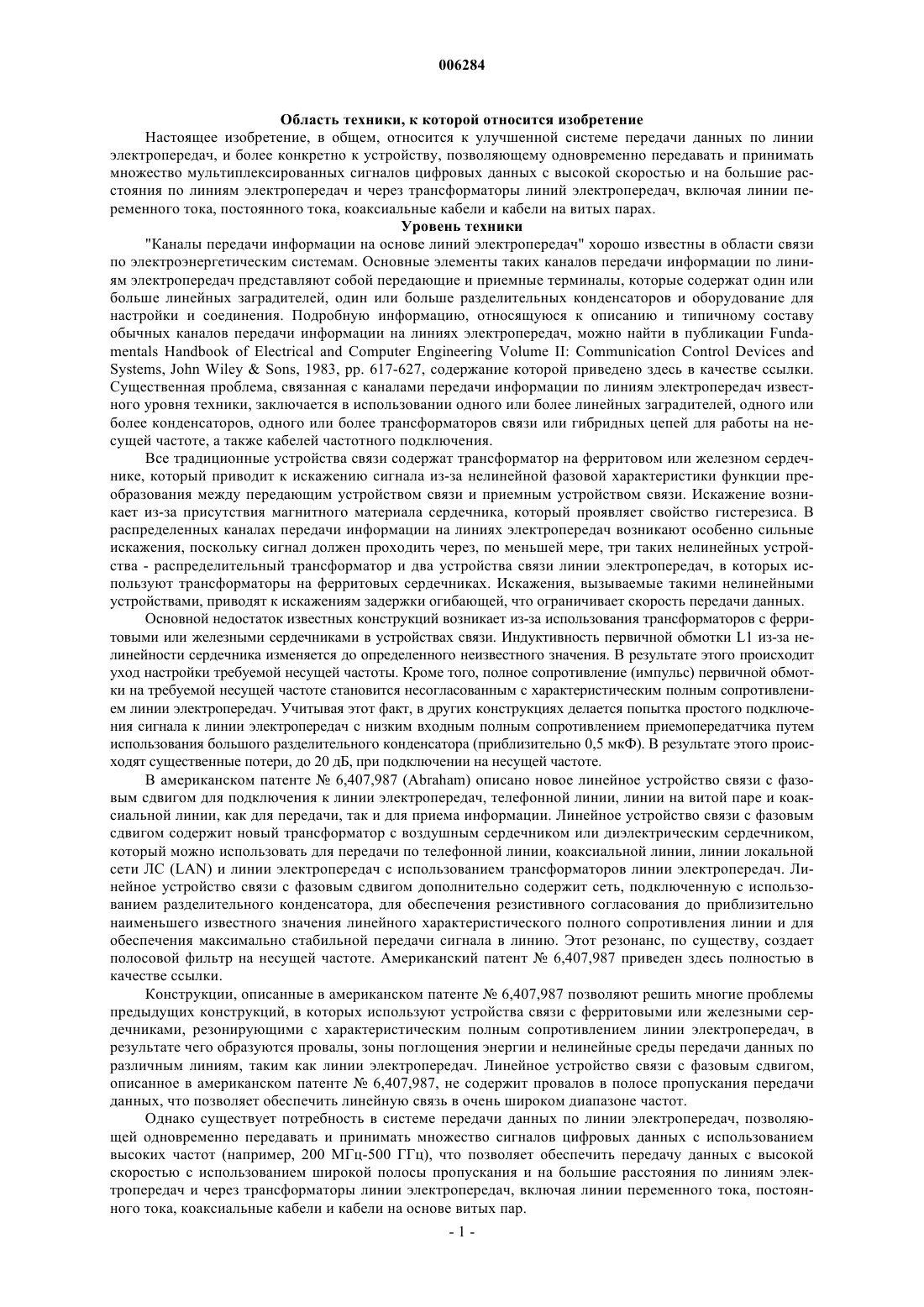 006284

Область техники, к которой относится изобретение

Настоящее изобретение, в общем, относится к улучшенной системе передачи данных по линии электропередач, и более конкретно к устройству, позволяющему одновременно передавать и принимать множество мультиплексированных сигналов цифровых данных с высокой скоростью и на большие расстояния по линиям электропередач и через трансформаторы линий электропередач, включая линии переменного тока, постоянного тока, коаксиальные кабели и кабели на витых парах.

Уровень техники

"Каналы передачи информации на основе линий электропередач" хорошо известны в области связи по электроэнергетическим системам. Основные элементы таких каналов передачи информации по линиям электропередач представляют собой передающие и приемные терминалы, которые содержат один или больше линейных заградителей, один или больше разделительных конденсаторов и оборудование для настройки и соединения. Подробную информацию, относящуюся к описанию и типичному составу обычных каналов передачи информации на линиях электропередач, можно найти в публикации Fundamentals Handbook of Electrical and Computer Engineering Volume II: Communication Control Devices and Systems, John Wiley & Sons, 1983, pp. 617-627, содержание которой приведено здесь в качестве ссылки. Существенная проблема, связанная с каналами передачи информации по линиям электропередач известного уровня техники, заключается в использовании одного или более линейных заградителей, одного или более конденсаторов, одного или более трансформаторов связи или гибридных цепей для работы на несущей частоте, а также кабелей частотного подключения.

Все традиционные устройства связи содержат трансформатор на ферритовом или железном сердечнике, который приводит к искажению сигнала из-за нелинейной фазовой характеристики функции преобразования между передающим устройством связи и приемным устройством связи. Искажение возникает из-за присутствия магнитного материала сердечника, который проявляет свойство гистерезиса. В распределенных каналах передачи информации на линиях электропередач возникают особенно сильные искажения, поскольку сигнал должен проходить через, по меньшей мере, три таких нелинейных устройства - распределительный трансформатор и два устройства связи линии электропередач, в которых используют трансформаторы на ферритовых сердечниках. Искажения, вызываемые такими нелинейными устройствами, приводят к искажениям задержки огибающей, что ограничивает скорость передачи данных.

Основной недостаток известных конструкций возникает из-за использования трансформаторов с ферритовыми или железными сердечниками в устройствах связи. Индуктивность первичной обмотки L1 из-за нелинейности сердечника изменяется до определенного неизвестного значения. В результате этого происходит уход настройки требуемой несущей частоты. Кроме того, полное сопротивление (импульс) первичной обмотки на требуемой несущей частоте становится несогласованным с характеристическим полным сопротивлением линии электропередач. Учитывая этот факт, в других конструкциях делается попытка простого подключения сигнала к линии электропередач с низким входным полным сопротивлением приемопередатчика путем использования большого разделительного конденсатора (приблизительно 0,5 мкФ). В результате этого происходят существенные потери, до 20 дБ, при подключении на несущей частоте.

В американском патенте № 6,407,987 (Abraham) описано новое линейное устройство связи с фазовым сдвигом для подключения к линии электропередач, телефонной линии, линии на витой паре и коаксиальной линии, как для передачи, так и для приема информации. Линейное устройство связи с фазовым сдвигом содержит новый трансформатор с воздушным сердечником или диэлектрическим сердечником, который можно использовать для передачи по телефонной линии, коаксиальной линии, линии локальной сети ЛС (LAN) и линии электропередач с использованием трансформаторов линии электропередач. Линейное устройство связи с фазовым сдвигом дополнительно содержит сеть, подключенную с использованием разделительного конденсатора, для обеспечения резистивного согласования до приблизительно наименьшего известного значения линейного характеристического полного сопротивления линии и для обеспечения максимально стабильной передачи сигнала в линию. Этот резонанс, по существу, создает полосовой фильтр на несущей частоте. Американский патент № 6,407,987 приведен здесь полностью в качестве ссылки.

Конструкции, описанные в американском патенте № 6,407,987 позволяют решить многие проблемы предыдущих конструкций, в которых используют устройства связи с ферритовыми или железными сердечниками, резонирующими с характеристическим полным сопротивлением линии электропередач, в результате чего образуются провалы, зоны поглощения энергии и нелинейные среды передачи данных по различным линиям, таким как линии электропередач. Линейное устройство связи с фазовым сдвигом, описанное в американском патенте № 6,407,987, не содержит провалов в полосе пропускания передачи данных, что позволяет обеспечить линейную связь в очень широком диапазоне частот.

Однако существует потребность в системе передачи данных по линии электропередач, позволяющей одновременно передавать и принимать множество сигналов цифровых данных с использованием высоких частот (например, 200 МГц-500 ГГц), что позволяет обеспечить передачу данных с высокой скоростью с использованием широкой полосы пропускания и на большие расстояния по линиям электропередач и через трансформаторы линии электропередач, включая линии переменного тока, постоянного тока, коаксиальные кабели и кабели на основе витых пар.

- 1 -